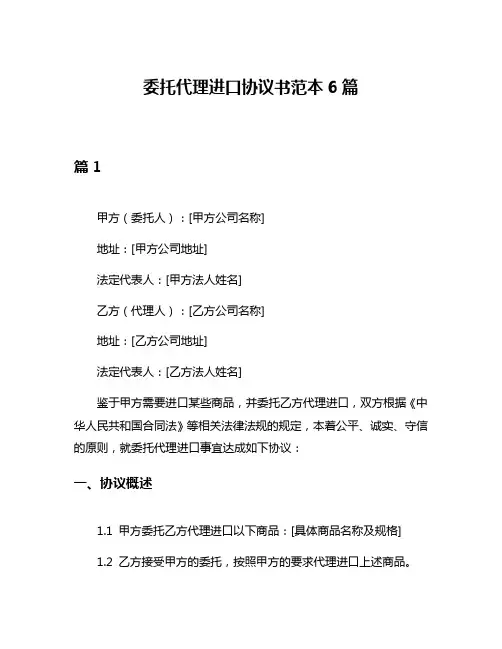 委托代理进口协议书范本 6 篇

篇 1

甲方（委托人）：[甲方公司名称]

地址：[甲方公司地址]

法定代表人：[甲方法人姓名]

乙方（代理人）：[乙方公司名称]

地址：[乙方公司地址]

法定代表人：[乙方法人姓名]

鉴于甲方需要进口某些商品，并委托乙方代理进口，双方根据《中华人民共和国合同法》等相关法律法规的规定，本着公平、诚实、守信的原则，就委托代理进口事宜达成如下协议：

一、协议概述

1.1 甲方委托乙方代理进口以下商品：[具体商品名称及规格]

1.2 乙方接受甲方的委托，按照甲方的要求代理进口上述商品。